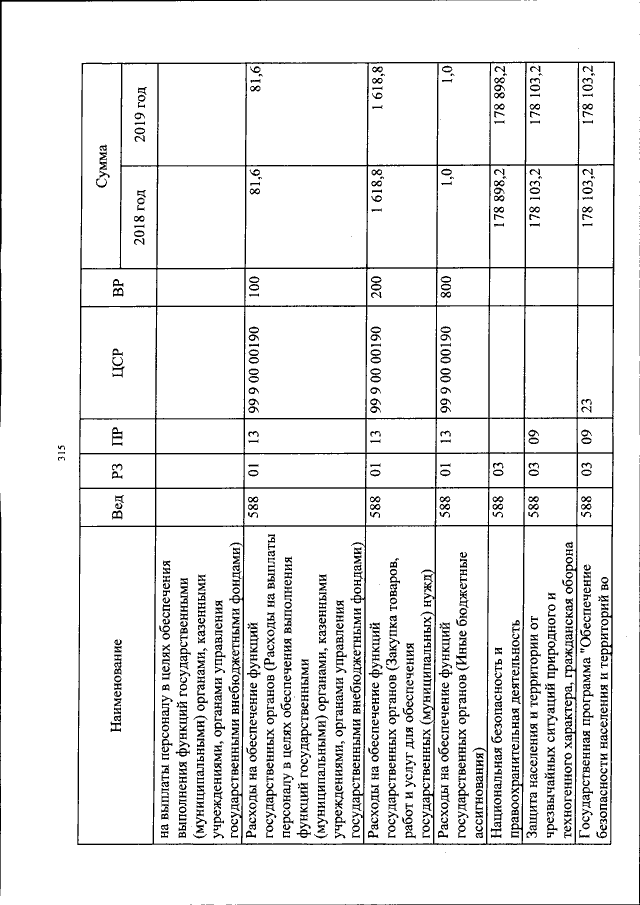 315

| Наименование | Вед | РЗ | ПР | ЦСР | ВР | Сумма 2018 год | Сумма 2019 год |
|---|---|---|---|---|---|---|---|
| на выплаты персоналу в целях обеспечения выполнения функций государственными (муниципальными) органами, казенными учреждениями, органами управления государственными внебюджетными фондами) | | | | | | | |
| Расходы на обеспечение функций государственных органов (Расходы на выплаты персоналу в целях обеспечения выполнения функций государственными (муниципальными) органами, казенными учреждениями, органами управления государственными внебюджетными фондами) | 588 | 01 | 13 | 99 9 00 00190 | 100 | 81,6 | 81,6 |
| Расходы на обеспечение функций государственных органов (Закупка товаров, работ и услуг для обеспечения государственных (муниципальных) нужд) | 588 | 01 | 13 | 99 9 00 00190 | 200 | 1 618,8 | 1 618,8 |
| Расходы на обеспечение функций государственных органов (Иные бюджетные ассигнования) | 588 | 01 | 13 | 99 9 00 00190 | 800 | 1,0 | 1,0 |
| Национальная безопасность и правоохранительная деятельность | 588 | 03 | | | | 178 898,2 | 178 898,2 |
| Защита населения и территории от чрезвычайных ситуаций природного и техногенного характера, гражданская оборона | 588 | 03 | 09 | | | 178 103,2 | 178 103,2 |
| Государственная программа "Обеспечение безопасности населения и территорий во | 588 | 03 | 09 | 23 | | 178 103,2 | 178 103,2 |